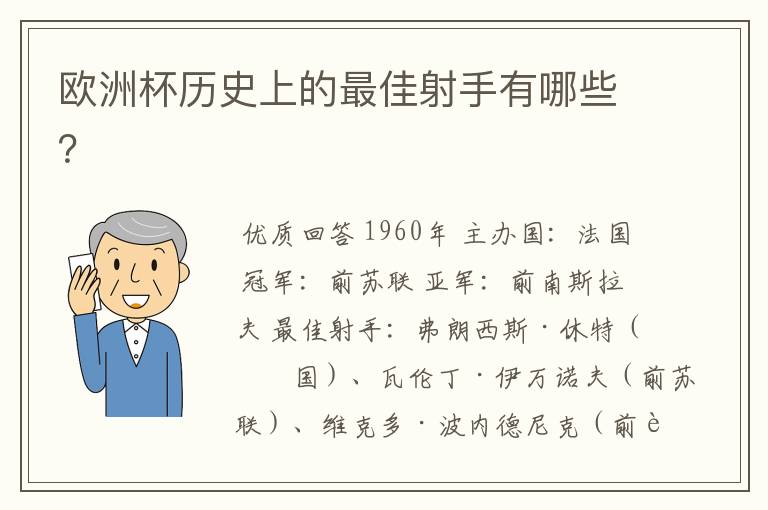 欧洲杯历史上的最佳射手有哪些？

优质回答 1960年 主办国：法国 冠军：前苏联 亚军：前南斯拉夫 最佳射手：弗朗西斯·休特（ 国）、瓦伦丁·伊万诺夫（前苏联）、维克多·波内德尼克（前è